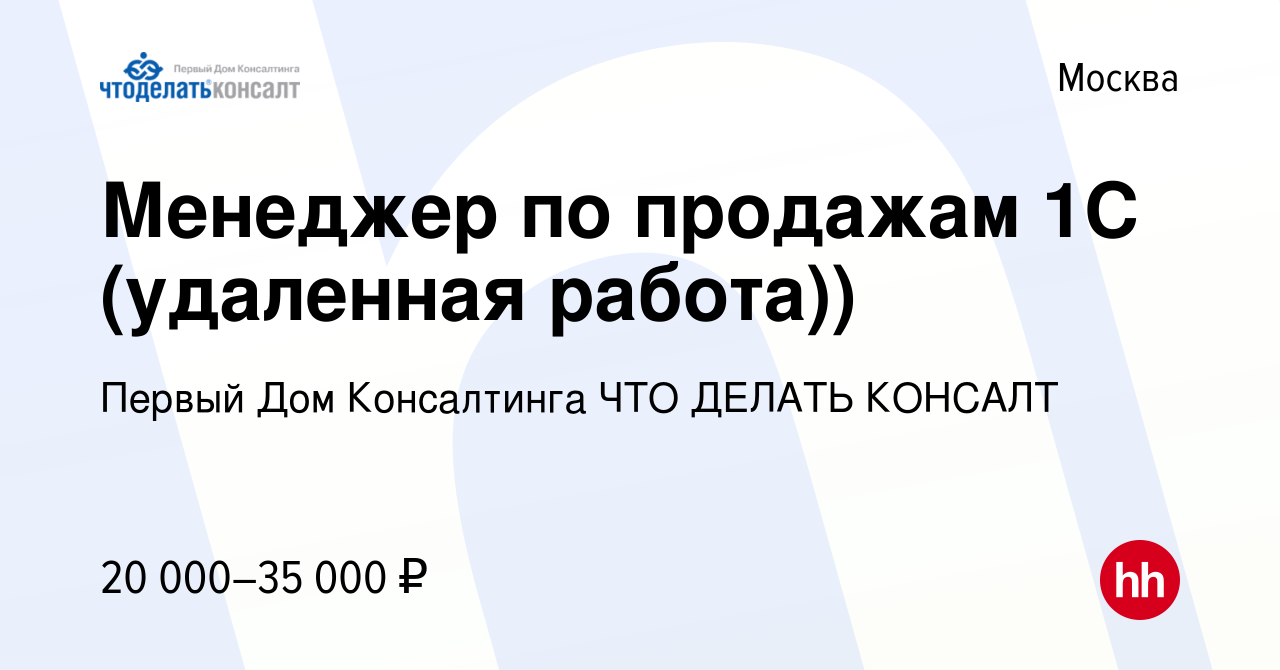 Первый Дом Консалтинга
чтоделатьконсалт

Москва

Менеджер по продажам 1С (удаленная работа))

Первый Дом Консалтинга ЧТО ДЕЛАТЬ КОНСАЛТ

20 000–35 000 ₽

hh